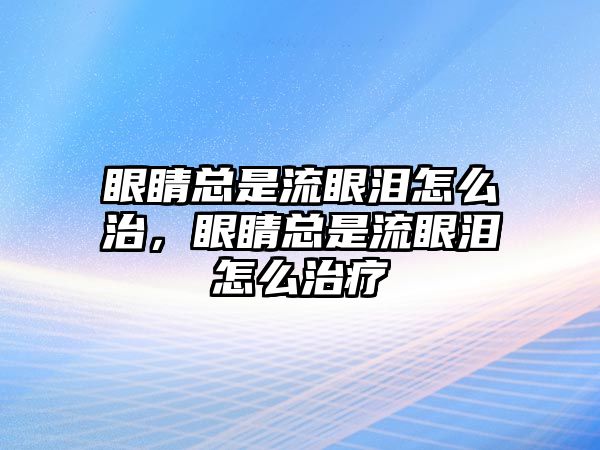 眼睛总是流眼泪怎么治，眼睛总是流眼泪怎么治疗